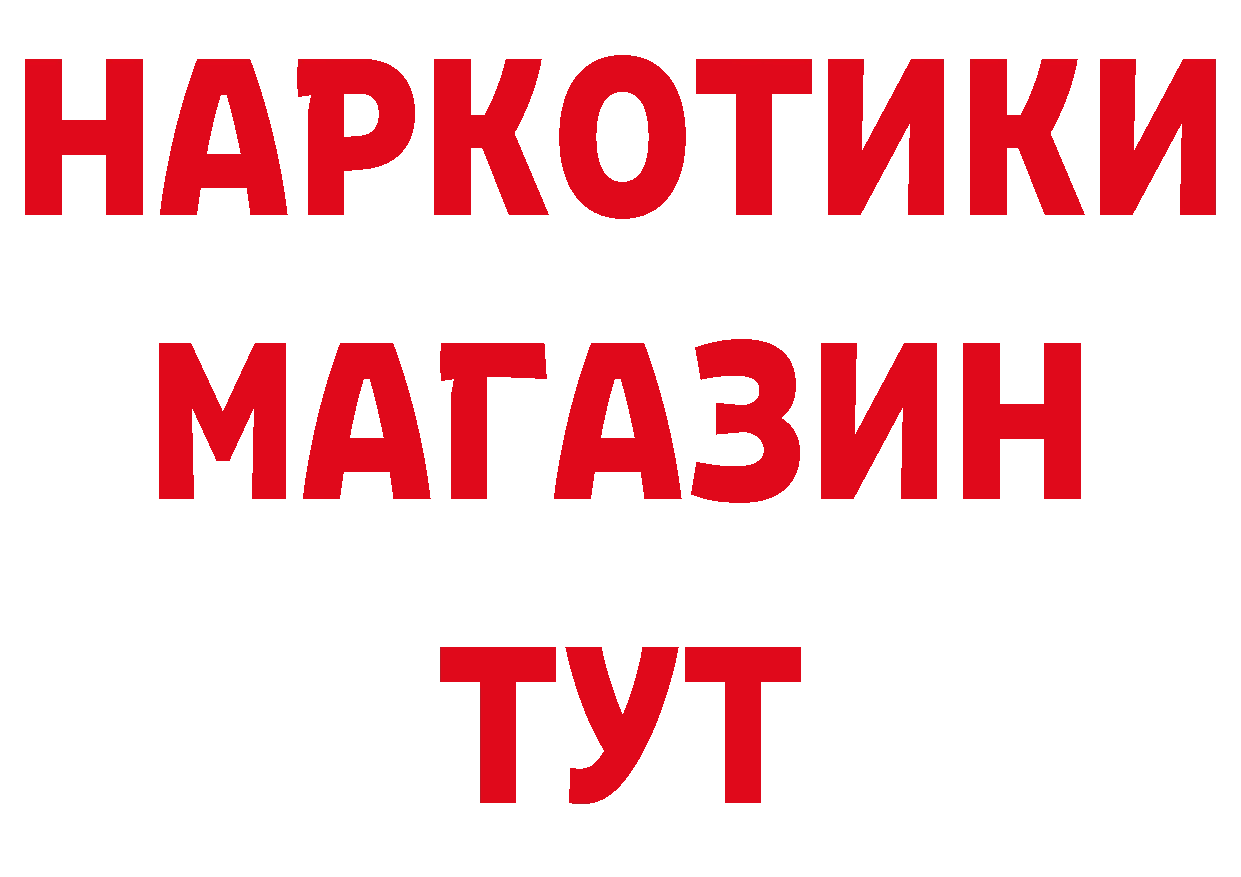 НАРКОТИКИ МАГАЗИН ТУТ